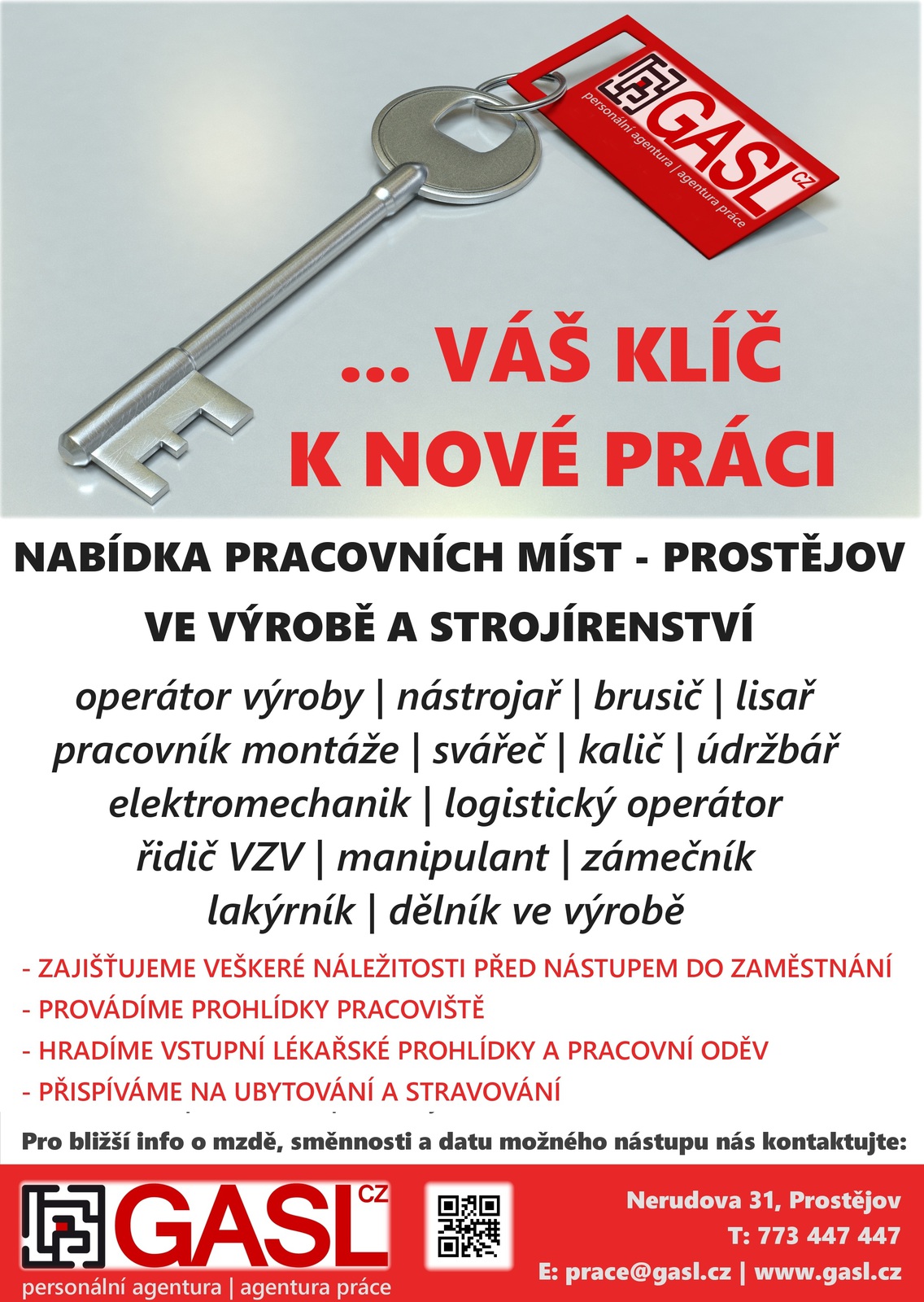 GASL CZ
personální agentura | agentura práce

... VÁŠ KLÍČ
K NOVÉ PRÁCI

NABÍDKA PRACOVNÍCH MÍST - PROSTĚJOV
VE VÝROBĚ A STROJÍRENSTVÍ

operátor výroby | nástrojař | brusič | lisař
pracovník montáže | svářeč | kalič | údržbář
elektromechanik | logistický operátor
řidič VZV | manipulant | zámečník
lakýrník | dělník ve výrobě

- ZAJIŠŤUJEME VEŠKERÉ NÁLEŽITOSTI PŘED NÁSTUPEM DO ZAMĚSTNÁNÍ
- PROVÁDÍME PROHLÍDKY PRACOVIŠTĚ
- HRADÍME VSTUPNÍ LÉKAŘSKÉ PROHLÍDKY A PRACOVNÍ ODĚV
- PŘISPÍVÁME NA UBYTOVÁNÍ A STRAVOVÁNÍ

Pro bližší info o mzdě, směnnosti a datu možného nástupu nás kontaktujte:

GASL CZ
personální agentura | agentura práce

Nerudova 31, Prostějov
T: 773 447 447
E: prace@gasl.cz | www.gasl.cz